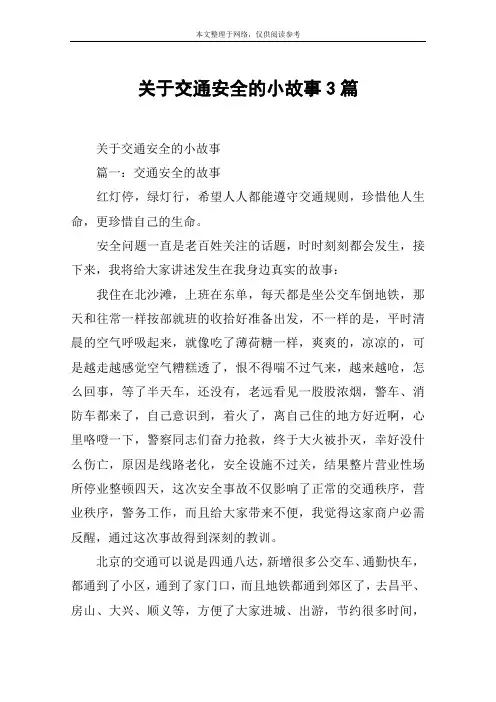 本文整理于网络，仅供阅读参考

关于交通安全的小故事3篇

关于交通安全的小故事

篇一：交通安全的故事

红灯停，绿灯行，希望人人都能遵守交通规则，珍惜他人生命，更珍惜自己的生命。

安全问题一直是老百姓关注的话题，时时刻刻都会发生，接下来，我将给大家讲述发生在我身边真实的故事：

我住在北沙滩，上班在东单，每天都是坐公交车倒地铁，那天和往常一样按部就班的收拾好准备出发，不一样的是，平时清晨的空气呼吸起来，就像吃了薄荷糖一样，爽爽的，凉凉的，可是越走越感觉空气糟糕透了，恨不得喘不过气来，越来越呛，怎么回事，等了半天车，还没有，老远看见一股股浓烟，警车、消防车都来了，自己意识到，着火了，离自己住的地方好近啊，心里咯噔一下，警察同志们奋力抢救，终于大火被扑灭，幸好没什么伤亡，原因是线路老化，安全设施不过关，结果整片营业性场所停业整顿四天，这次安全事故不仅影响了正常的交通秩序，营业秩序，警务工作，而且给大家带来不便，我觉得这家商户必需反醒，通过这次事故得到深刻的教训。

北京的交通可以说是四通八达，新增很多公交车、通勤快车，都通到了小区，通到了家门口，而且地铁都通到郊区了，去昌平、房山、大兴、顺义等，方便了大家进城、出游，节约很多时间，